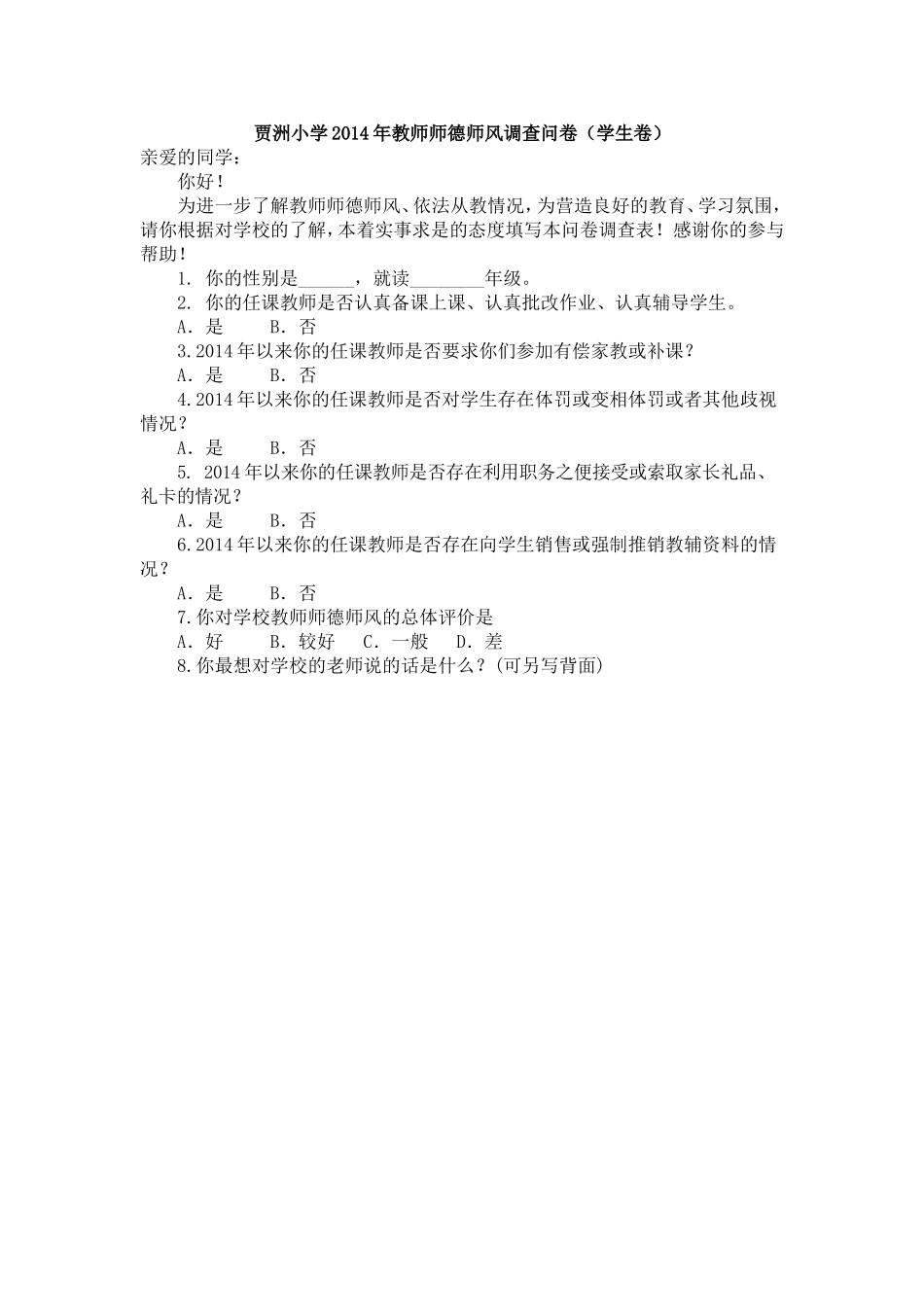 贾洲小学2014年教师师德师风调查问卷（学生卷）

亲爱的同学：

你好！

为进一步了解教师师德师风、依法从教情况，为营造良好的教育、学习氛围，请你根据对学校的了解，本着实事求是的态度填写本问卷调查表！感谢你的参与帮助！

1. 你的性别是______，就读________年级。

2. 你的任课教师是否认真备课上课、认真批改作业、认真辅导学生。

A. 是　　B. 否

3.2014年以来你的任课教师是否要求你们参加有偿家教或补课？

A. 是　　B. 否

4.2014年以来你的任课教师是否对学生存在体罚或变相体罚或者其他歧视情况？

A. 是　　B. 否

5. 2014年以来你的任课教师是否存在利用职务之便接受或索取家长礼品、礼卡的情况？

A. 是　　B. 否

6.2014年以来你的任课教师是否存在向学生销售或强制推销教辅资料的情况？

A. 是　　B. 否

7.你对学校教师师德师风的总体评价是

A. 好　　B. 较好　　C. 一般　　D. 差

8.你最想对学校的老师说的话是什么？(可另写背面)